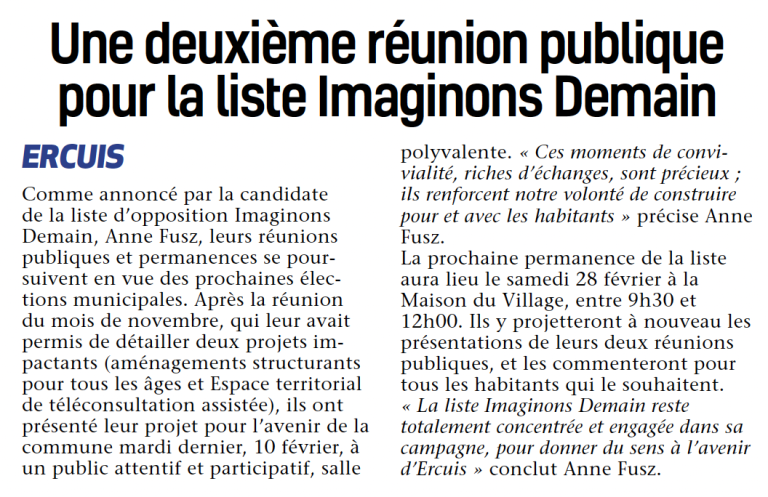 Une deuxième réunion publique pour la liste Imaginons Demain

ERCUIS

Comme annoncé par la candidate de la liste d'opposition Imaginons Demain, Anne Fusz, leurs réunions publiques et permanences se poursuivent en vue des prochaines élections municipales. Après la réunion du mois de novembre, qui leur avait permis de détailler deux projets impactants (aménagements structurants pour tous les âges et Espace territorial de téléconsultation assistée), ils ont présenté leur projet pour l'avenir de la commune mardi dernier, 10 février, à un public attentif et participatif, salle polyvalente. « Ces moments de convivialité, riches d'échanges, sont précieux ; ils renforcent notre volonté de construire pour et avec les habitants » précise Anne Fusz.

La prochaine permanence de la liste aura lieu le samedi 28 février à la Maison du Village, entre 9h30 et 12h00. Ils y projetteront à nouveau les présentations de leurs deux réunions publiques, et les commenteront pour tous les habitants qui le souhaitent.

« La liste Imaginons Demain reste totalement concentrée et engagée dans sa campagne, pour donner du sens à l'avenir d'Ercuis » conclut Anne Fusz.